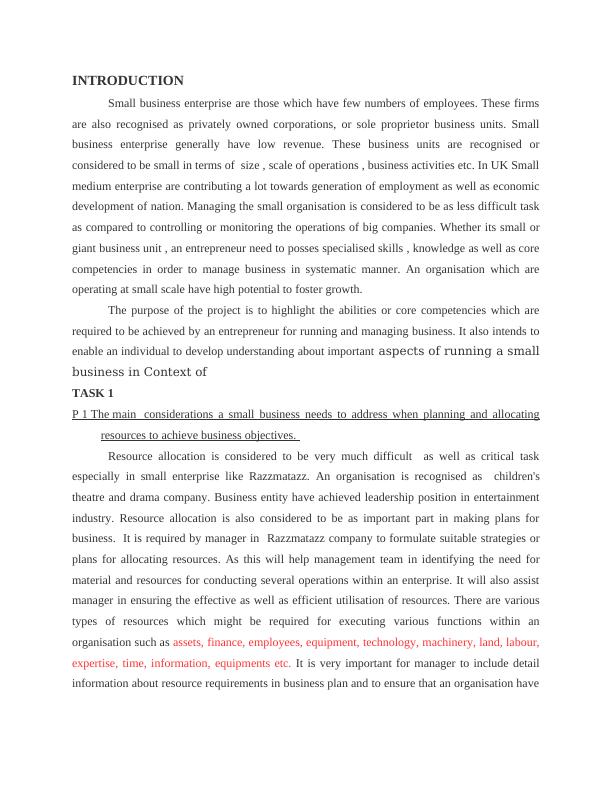 INTRODUCTION

Small business enterprise are those which have few numbers of employees. These firms are also recognised as privately owned corporations, or sole proprietor business units. Small business enterprise generally have low revenue. These business units are recognised or considered to be small in terms of size , scale of operations , business activities etc. In UK Small medium enterprise are contributing a lot towards generation of employment as well as economic development of nation. Managing the small organisation is considered to be as less difficult task as compared to controlling or monitoring the operations of big companies. Whether its small or giant business unit , an entrepreneur need to posses specialised skills , knowledge as well as core competencies in order to manage business in systematic manner. An organisation which are operating at small scale have high potential to foster growth.

The purpose of the project is to highlight the abilities or core competencies which are required to be achieved by an entrepreneur for running and managing business. It also intends to enable an individual to develop understanding about important aspects of running a small business in Context of

TASK 1

P 1 The main considerations a small business needs to address when planning and allocating resources to achieve business objectives.

Resource allocation is considered to be very much difficult as well as critical task especially in small enterprise like Razzmatazz. An organisation is recognised as children's theatre and drama company. Business entity have achieved leadership position in entertainment industry. Resource allocation is also considered to be as important part in making plans for business. It is required by manager in Razzmatazz company to formulate suitable strategies or plans for allocating resources. As this will help management team in identifying the need for material and resources for conducting several operations within an enterprise. It will also assist manager in ensuring the effective as well as efficient utilisation of resources. There are various types of resources which might be required for executing various functions within an organisation such as assets, finance, employees, equipment, technology, machinery, land, labour, expertise, time, information, equipments etc. It is very important for manager to include detail information about resource requirements in business plan and to ensure that an organisation have